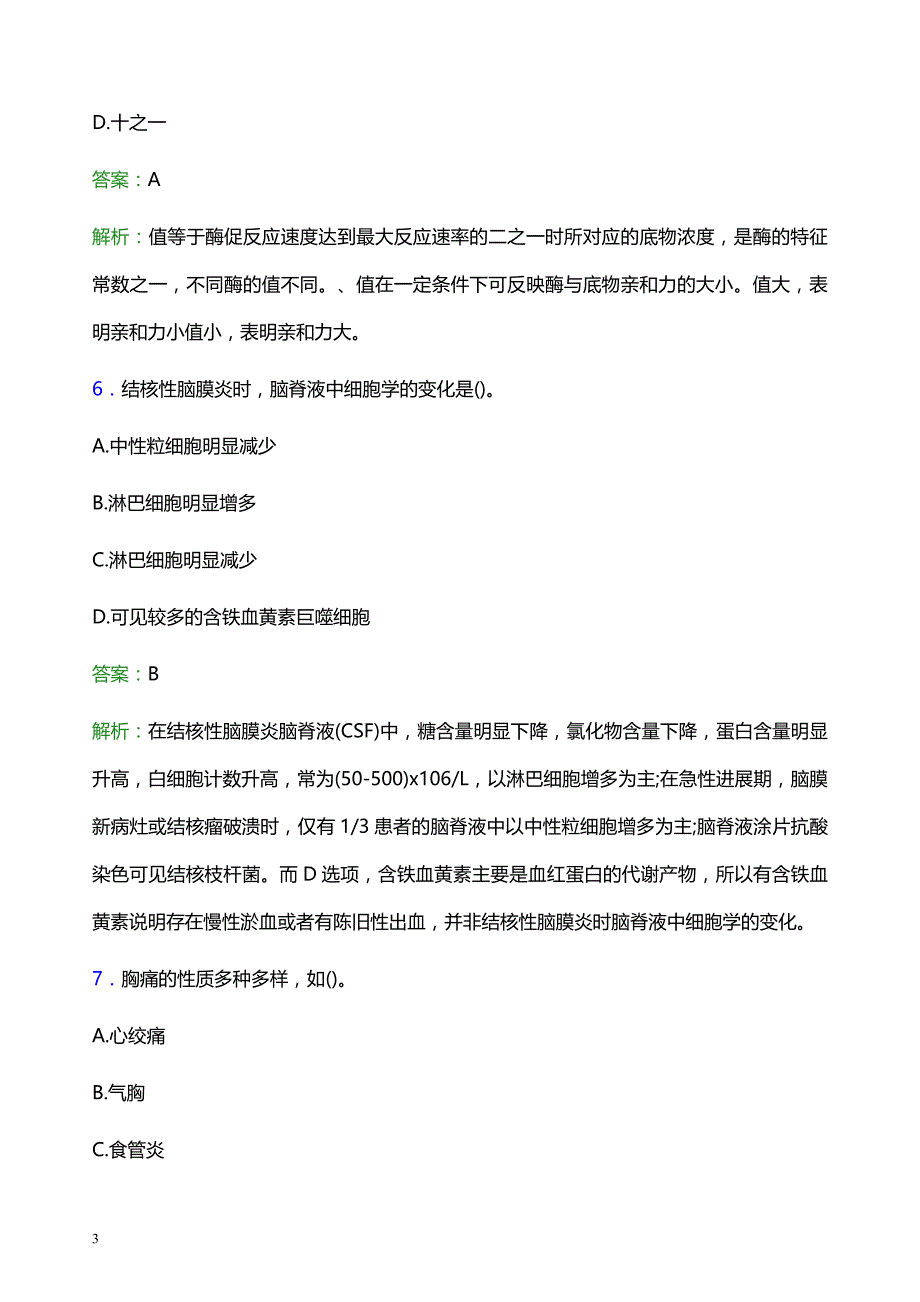 D.十之一

答案：A

解析：值等于酶促反应速度达到最大反应速率的二之一时所对应的底物浓度，是酶的特征常数之一，不同酶的值不同。、值在一定条件下可反映酶与底物亲和力的大小。值大，表明亲和力小值小，表明亲和力大。

6．结核性脑膜炎时，脑脊液中细胞学的变化是()。

A.中性粒细胞明显减少

B.淋巴细胞明显增多

C.淋巴细胞明显减少

D.可见较多的含铁血黄素巨噬细胞

答案：B

解析：在结核性脑膜炎脑脊液(CSF)中，糖含量明显下降，氯化物含量下降，蛋白含量明显升高，白细胞计数升高，常为(50-500)x106/L，以淋巴细胞增多为主;在急性进展期，脑膜新病灶或结核瘤破溃时，仅有 1/3 患者的脑脊液中以中性粒细胞增多为主;脑脊液涂片抗酸染色可见结核枝杆菌。而 D 选项，含铁血黄素主要是血红蛋白的代谢产物，所以有含铁血黄素说明存在慢性淤血或者有陈旧性出血，并非结核性脑膜炎时脑脊液中细胞学的变化。

7．胸痛的性质多种多样，如()。

A.心绞痛

B.气胸

C.食管炎

3